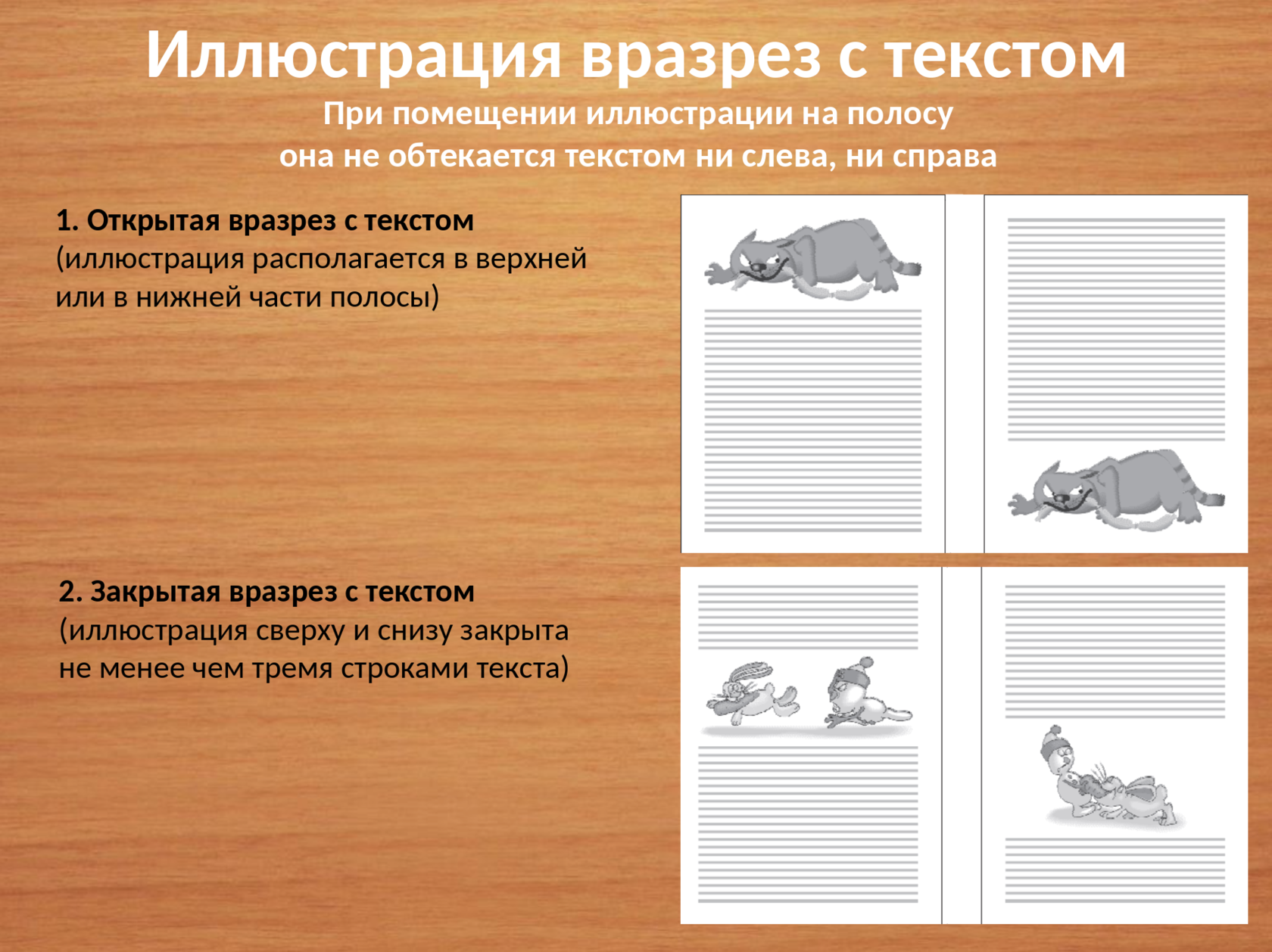 Иллюстрация вразрез с текстом

При помещении иллюстрации на полосу
она не обтекается текстом ни слева, ни справа

1. Открытая вразрез с текстом
(иллюстрация располагается в верхней или в нижней части полосы)

2. Закрытая вразрез с текстом
(иллюстрация сверху и снизу закрыта не менее чем тремя строками текста)